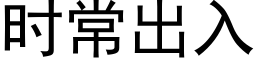 时常出入